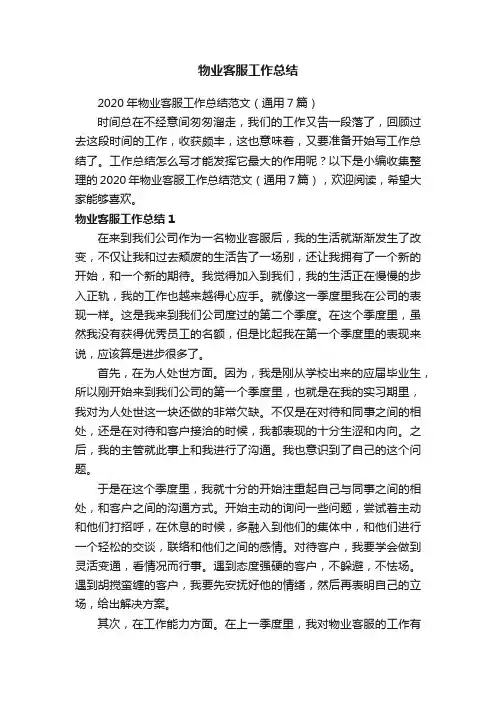 物业客服工作总结

2020年物业客服工作总结范文（通用7篇）

时间总在不经意间匆匆溜走，我们的工作又告一段落了，回顾过去这段时间的工作，收获颇丰，这也意味着，又要准备开始写工作总结了。工作总结怎么写才能发挥它最大的作用呢？以下是小编收集整理的2020年物业客服工作总结范文（通用7篇），欢迎阅读，希望大家能够喜欢。

物业客服工作总结1

在来到我们公司作为一名物业客服后，我的生活就渐渐发生了改变，不仅让我和过去颓废的生活告了一场别，还让我拥有了一个新的开始，和一个新的期待。我觉得加入到我们，我的生活正在慢慢的步入正轨，我的工作也越来越得心应手。就像这一季度里我在公司的表现一样。这是我来到我们公司度过的第二个季度。在这个季度里，虽然我没有获得优秀员工的名额，但是比起我在第一个季度里的表现来说，应该算是进步很多了。

首先，在为人处世方面。因为，我是刚从学校出来的应届毕业生，所以刚开始来到我们公司的第一个季度里，也就是在我的实习期里，我对为人处世这一块还做的非常欠缺。不仅是在对待和同事之间的相处，还是在对待和客户接洽的时候，我都表现的十分生涩和内向。之后，我的主管就此事上和我进行了沟通。我也意识到了自己的这个问题。

于是在这个季度里，我就十分的开始注重起自己与同事之间的相处，和客户之间的沟通方式。开始主动的询问一些问题，尝试着主动和他们打招呼，在休息的时候，多融入到他们的集体中，和他们进行一个轻松的交谈，联络和他们之间的感情。对待客户，我要学会做到灵活变通，看情况而行事。遇到态度强硬的客户，不躲避，不怯场。遇到胡搅蛮缠的客户，我要先安抚好他的情绪，然后再表明自己的立场，给出解决方案。

其次，在工作能力方面。在上一季度里，我对物业客服的工作有